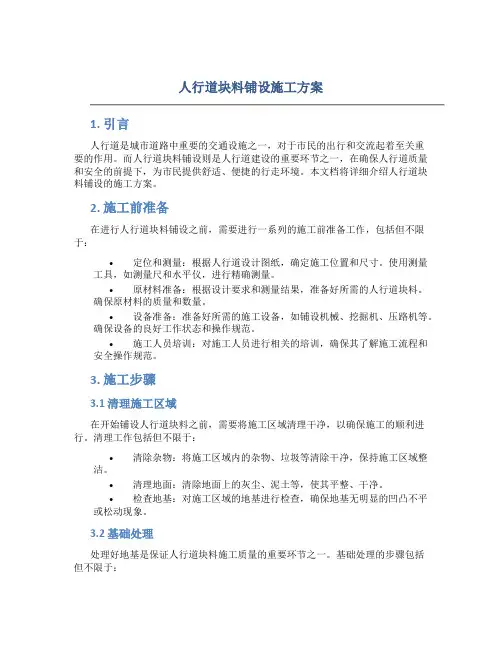 人行道块料铺设施工方案

1. 引言

人行道是城市道路中重要的交通设施之一，对于市民的出行和交流起着至关重要的作用。而人行道块料铺设则是人行道建设的重要环节之一，在确保人行道质量和安全的前提下，为市民提供舒适、便捷的行走环境。本文档将详细介绍人行道块料铺设的施工方案。

2. 施工前准备

在进行人行道块料铺设之前，需要进行一系列的施工前准备工作，包括但不限于：

• 定位和测量：根据人行道设计图纸，确定施工位置和尺寸。使用测量工具，如测量尺和水平仪，进行精确测量。
• 原材料准备：根据设计要求和测量结果，准备好所需的人行道块料。确保原材料的质量和数量。
• 设备准备：准备好所需的施工设备，如铺设机械、挖掘机、压路机等。确保设备的良好工作状态和操作规范。
• 施工人员培训：对施工人员进行相关的培训，确保其了解施工流程和安全操作规范。

3. 施工步骤

3.1 清理施工区域

在开始铺设人行道块料之前，需要将施工区域清理干净，以确保施工的顺利进行。清理工作包括但不限于：

• 清除杂物：将施工区域内的杂物、垃圾等清除干净，保持施工区域整洁。
• 清理地面：清除地面上的灰尘、泥土等，使其平整、干净。
• 检查地基：对施工区域的地基进行检查，确保地基无明显的凹凸不平或松动现象。

3.2 基础处理

处理好地基是保证人行道块料施工质量的重要环节之一。基础处理的步骤包括但不限于：